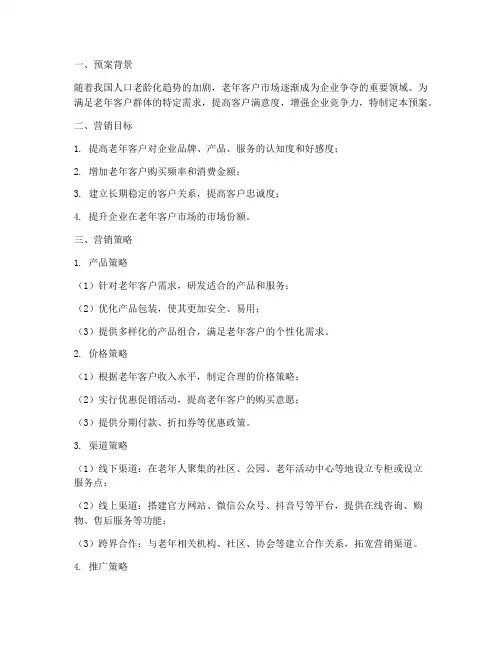 一、预案背景

随着我国人口老龄化趋势的加剧，老年客户市场逐渐成为企业争夺的重要领域。为满足老年客户群体的特定需求，提高客户满意度，增强企业竞争力，特制定本预案。

二、营销目标

1. 提高老年客户对企业品牌、产品、服务的认知度和好感度；

2. 增加老年客户购买频率和消费金额；

3. 建立长期稳定的客户关系，提高客户忠诚度；

4. 提升企业在老年客户市场的市场份额。

三、营销策略

1. 产品策略

（1）针对老年客户需求，研发适合的产品和服务；

（2）优化产品包装，使其更加安全、易用；

（3）提供多样化的产品组合，满足老年客户的个性化需求。

2. 价格策略

（1）根据老年客户收入水平，制定合理的价格策略；

（2）实行优惠促销活动，提高老年客户的购买意愿；

（3）提供分期付款、折扣券等优惠政策。

3. 渠道策略

（1）线下渠道：在老年人聚集的社区、公园、老年活动中心等地设立专柜或设立服务点；

（2）线上渠道：搭建官方网站、微信公众号、抖音号等平台，提供在线咨询、购物、售后服务等功能；

（3）跨界合作：与老年相关机构、社区、协会等建立合作关系，拓宽营销渠道。

4. 推广策略